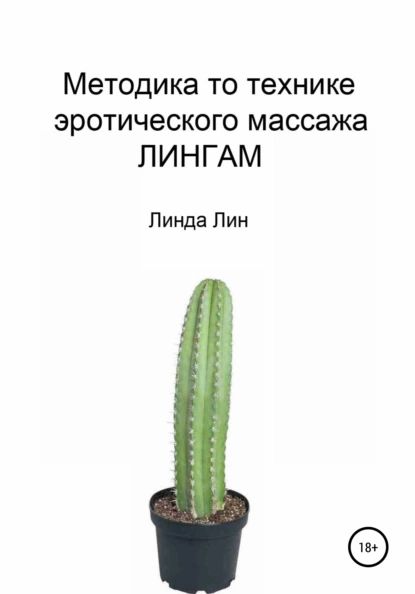 Методика то технике эротического массажа ЛИНГАМ

Линда Лин

18+